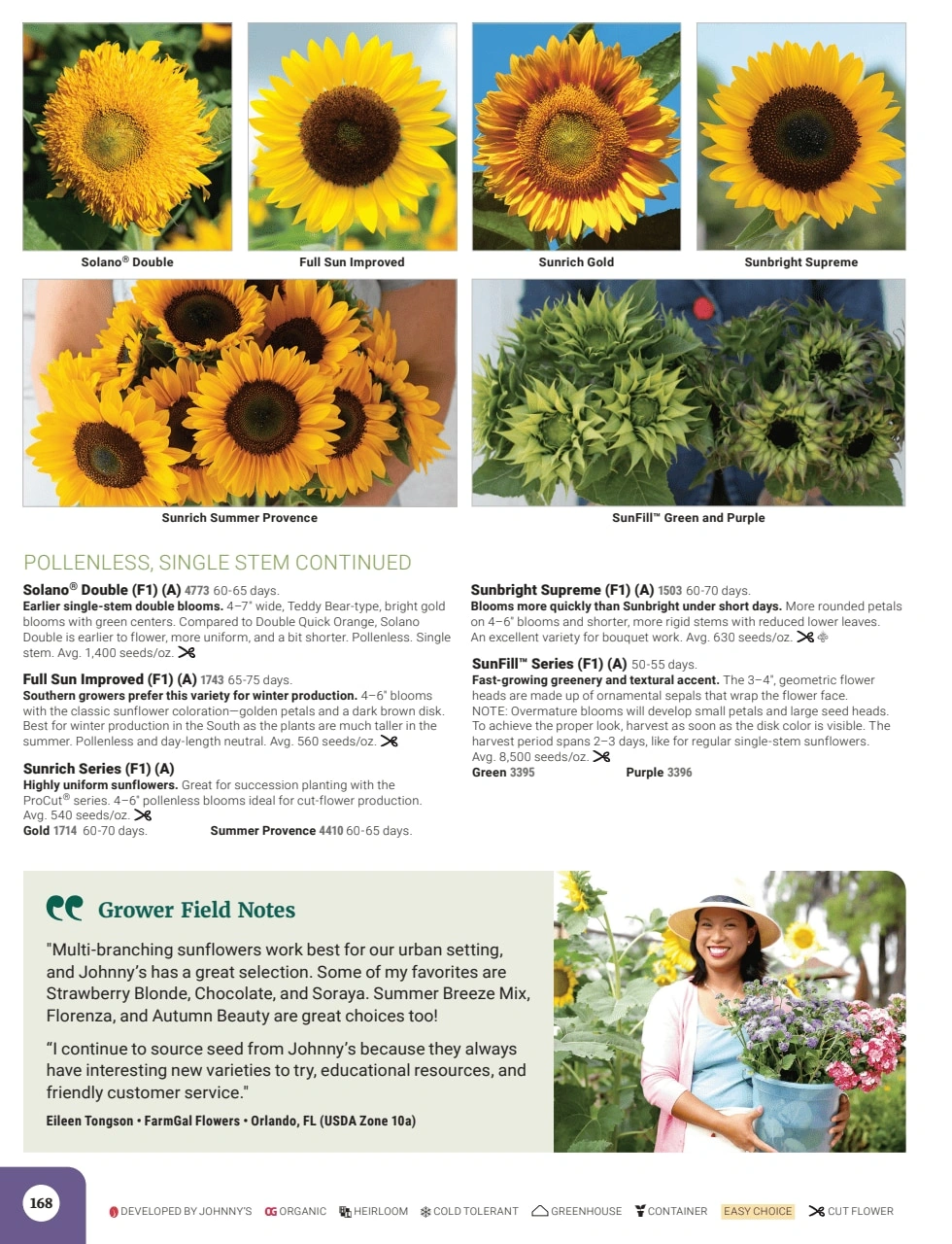 Solano® Double

Full Sun Improved

Sunrich Gold

Sunbright Supreme

Sunrich Summer Provence

SunFill™ Green and Purple

POLLENLESS, SINGLE STEM CONTINUED

**Solano® Double (F1) (A)** 4773 60-65 days.
**Earlier single-stem double blooms.** 4–7" wide, Teddy Bear-type, bright gold blooms with green centers. Compared to Double Quick Orange, Solano Double is earlier to flower, more uniform, and a bit shorter. Pollenless. Single stem. Avg. 1,400 seeds/oz.

**Full Sun Improved (F1) (A)** 1743 65-75 days.
**Southern growers prefer this variety for winter production.** 4–6" blooms with the classic sunflower coloration—golden petals and a dark brown disk. Best for winter production in the South as the plants are much taller in the summer. Pollenless and day-length neutral. Avg. 560 seeds/oz.

**Sunrich Series (F1) (A)**
**Highly uniform sunflowers.** Great for succession planting with the ProCut® series. 4–6" pollenless blooms ideal for cut-flower production. Avg. 540 seeds/oz.
**Gold** 1714 60-70 days. **Summer Provence** 4410 60-65 days.

**Sunbright Supreme (F1) (A)** 1503 60-70 days.
**Blooms more quickly than Sunbright under short days.** More rounded petals on 4–6" blooms and shorter, more rigid stems with reduced lower leaves. An excellent variety for bouquet work. Avg. 630 seeds/oz.

**SunFill™ Series (F1) (A)** 50-55 days.
**Fast-growing greenery and textural accent.** The 3–4", geometric flower heads are made up of ornamental sepals that wrap the flower face. NOTE: Overmature blooms will develop small petals and large seed heads. To achieve the proper look, harvest as soon as the disk color is visible. The harvest period spans 2–3 days, like for regular single-stem sunflowers. Avg. 8,500 seeds/oz.
**Green** 3395 **Purple** 3396

Grower Field Notes

"Multi-branching sunflowers work best for our urban setting, and Johnny's has a great selection. Some of my favorites are Strawberry Blonde, Chocolate, and Soraya. Summer Breeze Mix, Florenza, and Autumn Beauty are great choices too!

"I continue to source seed from Johnny's because they always have interesting new varieties to try, educational resources, and friendly customer service."

Eileen Tongson • FarmGal Flowers • Orlando, FL (USDA Zone 10a)

168

DEVELOPED BY JOHNNY'S OG ORGANIC HEIRLOOM COLD TOLERANT GREENHOUSE CONTAINER EASY CHOICE CUT FLOWER